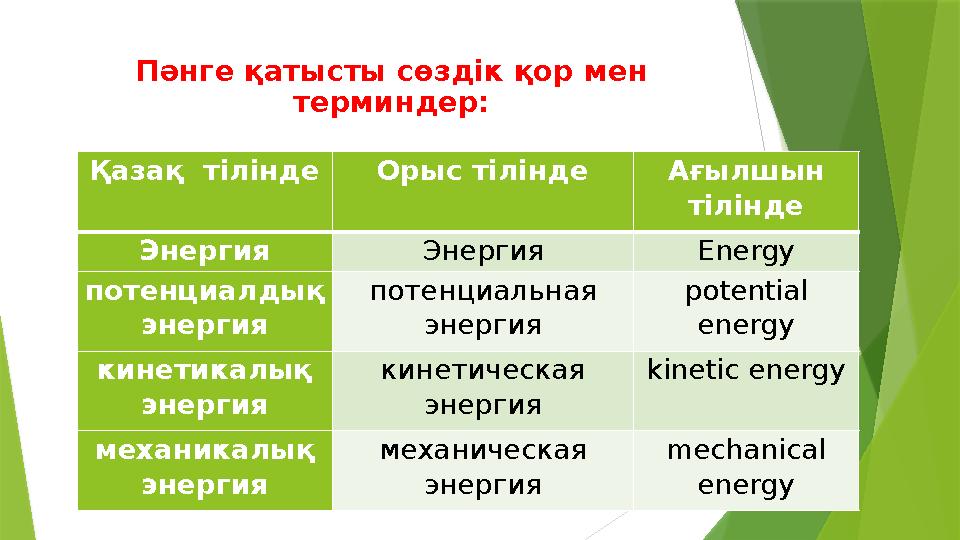 Пәнге қатысты сөздік қор мен терминдер:

| Қазақ тілінде | Орыс тілінде | Ағылшын тілінде |
|---|---|---|
| Энергия | Энергия | Energy |
| потенциалдық энергия | потенциальная энергия | potential energy |
| кинетикалық энергия | кинетическая энергия | kinetic energy |
| механикалық энергия | механическая энергия | mechanical energy |